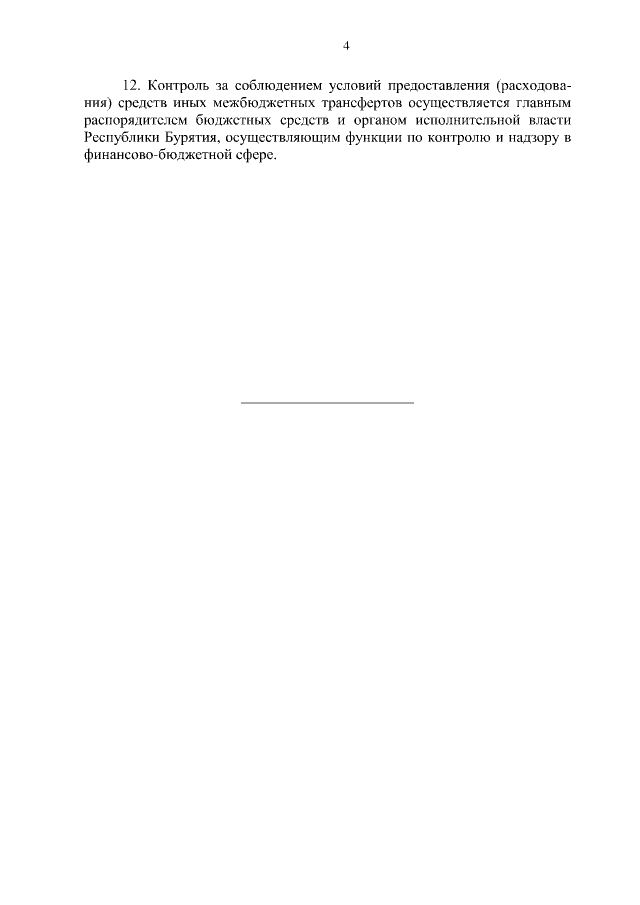 4

12. Контроль за соблюдением условий предоставления (расходования) средств иных межбюджетных трансфертов осуществляется главным распорядителем бюджетных средств и органом исполнительной власти Республики Бурятия, осуществляющим функции по контролю и надзору в финансово-бюджетной сфере.